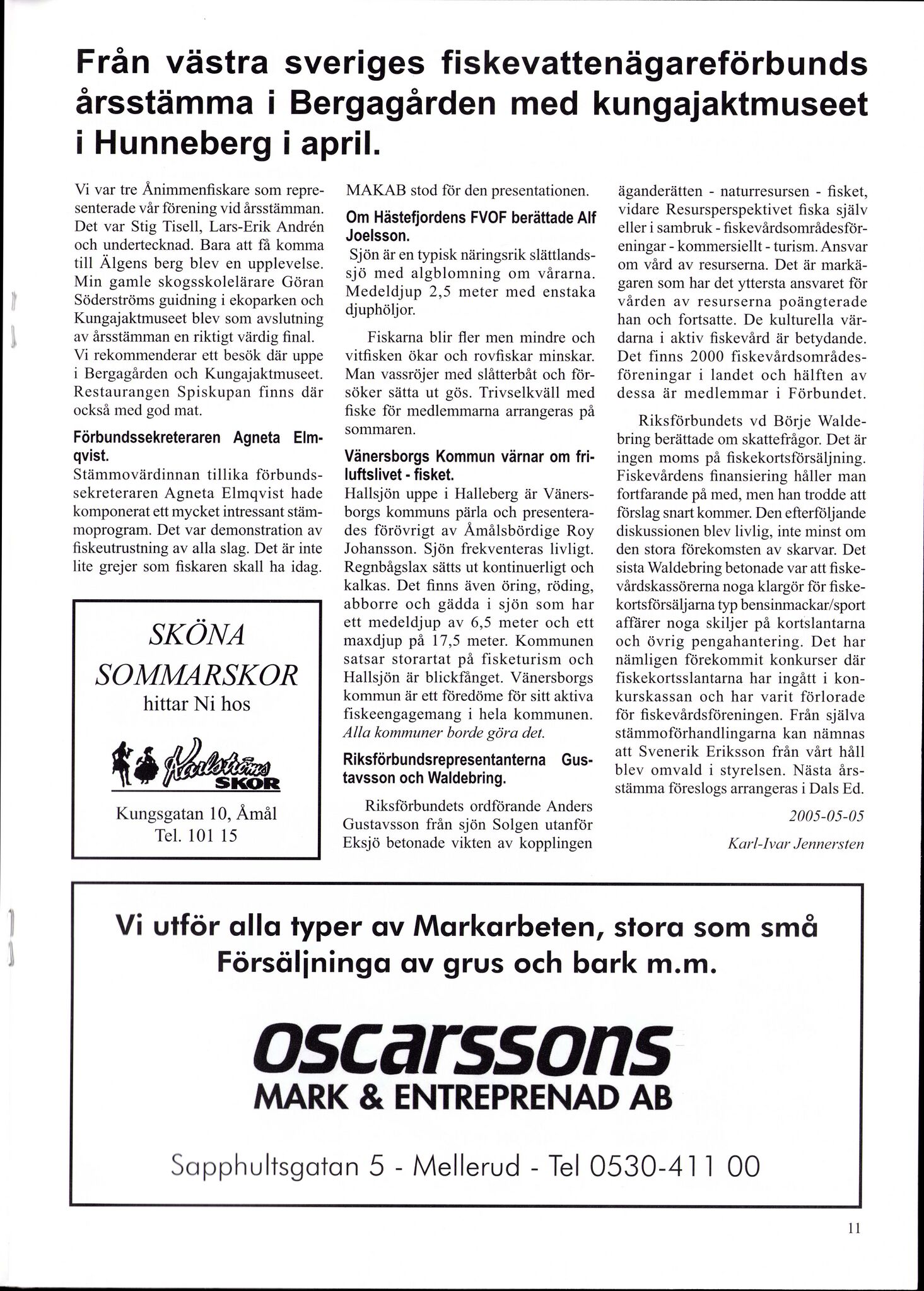 Från västra sveriges fiskevattenägareförbunds årsstämma i Bergagården med kungajaktmuseet i Hunneberg i april.

Vi var tre Ånimmenfiskare som representerade vår förening vid årsstämman. Det var Stig Tisell, Lars-Erik Andrén och undertecknad. Bara att få komma till Älgens berg blev en upplevelse. Min gamle skogsskolelärare Göran Söderströms guidning i ekoparken och Kungajaktmuseet blev som avslutning av årsstämman en riktigt värdig final. Vi rekommenderar ett besök där uppe i Bergagården och Kungajaktmuseet. Restaurangen Spiskupan finns där också med god mat.

Förbundssekreteraren Agneta Elmqvist.

Stämmovärdinnan tillika förbundssekreteraren Agneta Elmqvist hade komponerat ett mycket intressant stämmoprogram. Det var demonstration av fiskeutrustning av alla slag. Det är inte lite grejer som fiskaren skall ha idag.

SKÖNA SOMMARSKOR hittar Ni hos

Karlströms SKOR

Kungsgatan 10, Åmål
Tel. 101 15

MAKAB stod för den presentationen.

Om Hästefjordens FVOF berättade Alf Joelsson.

Sjön är en typisk näringsrik slättlandssjö med algblomning om vårarna. Medeldjup 2,5 meter med enstaka djuphöljor.

Fiskarna blir fler men mindre och vitfisken ökar och rovfiskar minskar. Man vassröjer med slåtterbåt och försöker sätta ut gös. Trivselkväll med fiske för medlemmarna arrangeras på sommaren.

Vänersborgs Kommun värnar om friluftslivet - fisket.

Hallsjön uppe i Halleberg är Vänersborgs kommuns pärla och presenterades förövrigt av Åmålsbördige Roy Johansson. Sjön frekventeras livligt. Regnbågslax sätts ut kontinuerligt och kalkas. Det finns även öring, röding, abborre och gädda i sjön som har ett medeldjup av 6,5 meter och ett maxdjup på 17,5 meter. Kommunen satsar storartat på fisketurism och Hallsjön är blickfånget. Vänersborgs kommun är ett föredöme för sitt aktiva fiskeengagemang i hela kommunen. Alla kommuner borde göra det.

Riksförbundsrepresentanterna Gustavsson och Waldebring.

Riksförbundets ordförande Anders Gustavsson från sjön Solgen utanför Eksjö betonade vikten av kopplingen äganderätten - naturresursen - fisket, vidare Resursperspektivet fiska själv eller i sambruk - fiskevårdsområdesföreningar - kommersiellt - turism. Ansvar om vård av resurserna. Det är markägaren som har det yttersta ansvaret för vården av resurserna poängterade han och fortsatte. De kulturella värdarna i aktiv fiskevård är betydande. Det finns 2000 fiskevårdsområdesföreningar i landet och hälften av dessa är medlemmar i Förbundet.

Riksförbundets vd Börje Waldebring berättade om skattefrågor. Det är ingen moms på fiskekortsförsäljning. Fiskevårdens finansiering håller man fortfarande på med, men han trodde att förslag snart kommer. Den efterföljande diskussionen blev livlig, inte minst om den stora förekomsten av skarvar. Det sista Waldebring betonade var att fiskevårdskassörerna noga klargör för fiskekortsförsäljarna typ bensinmackar/sport affärer noga skiljer på kortslantarna och övrig pengahantering. Det har nämligen förekommit konkurser där fiskekortsslantarna har ingått i konkurskassan och har varit förlorade för fiskevårdsföreningen. Från själva stämmoförhandlingarna kan nämnas att Svenerik Eriksson från vårt håll blev omvald i styrelsen. Nästa årsstämma föreslogs arrangeras i Dals Ed.

2005-05-05

Karl-Ivar Jennersten

Vi utför alla typer av Markarbeten, stora som små Försäljninga av grus och bark m.m.

oscarssons
MARK & ENTREPRENAD AB

Sapphultsgatan 5 - Mellerud - Tel 0530-411 00

11